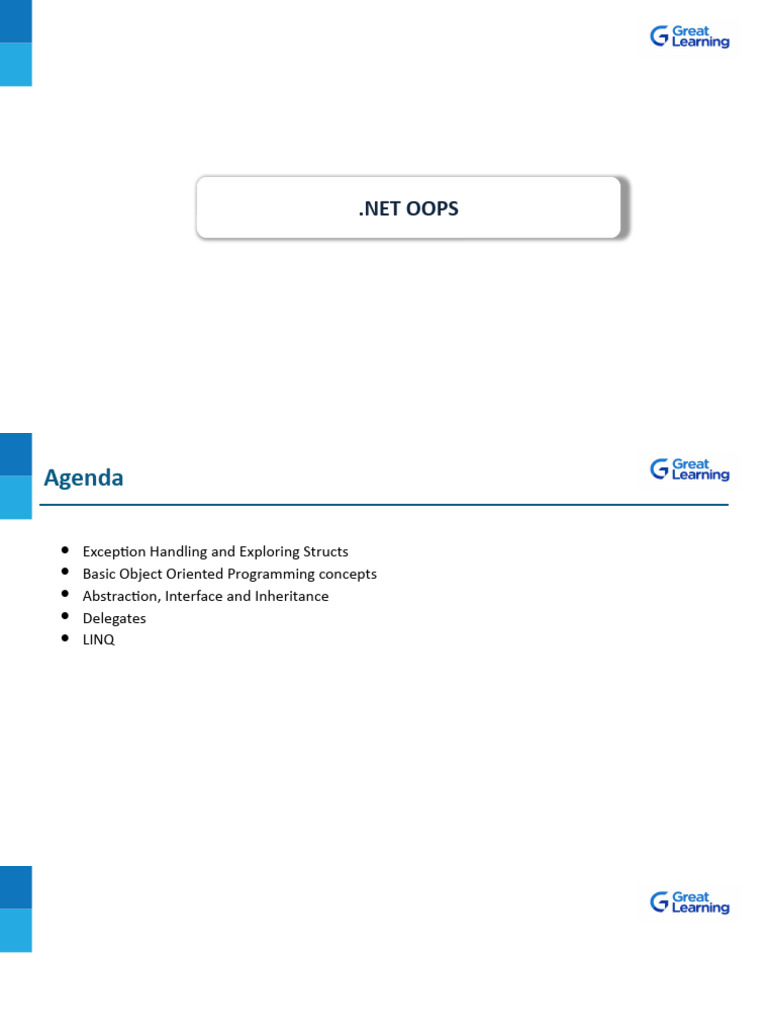 Great Learning

.NET OOPS

Agenda

Great Learning

- Exception Handling and Exploring Structs
- Basic Object Oriented Programming concepts
- Abstraction, Interface and Inheritance
- Delegates
- LINQ

Great Learning